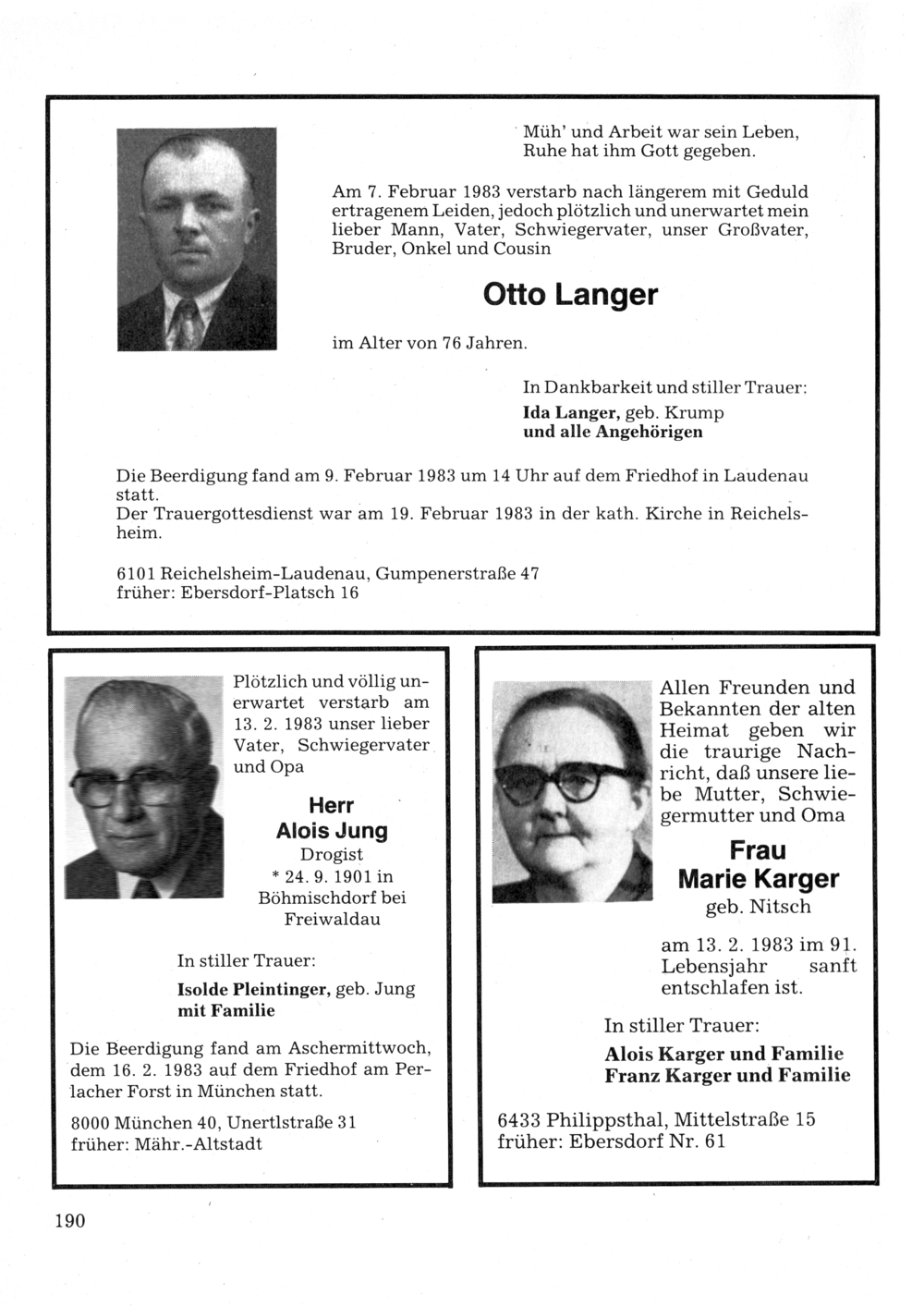 Müh' und Arbeit war sein Leben,
Ruhe hat ihm Gott gegeben.

Am 7. Februar 1983 verstarb nach längerem mit Geduld ertragenem Leiden, jedoch plötzlich und unerwartet mein lieber Mann, Vater, Schwiegervater, unser Großvater, Bruder, Onkel und Cousin

Otto Langer

im Alter von 76 Jahren.

In Dankbarkeit und stiller Trauer:
Ida Langer, geb. Krump
und alle Angehörigen

Die Beerdigung fand am 9. Februar 1983 um 14 Uhr auf dem Friedhof in Laudenau statt.
Der Trauergottesdienst war am 19. Februar 1983 in der kath. Kirche in Reichelsheim.

6101 Reichelsheim-Laudenau, Gumpenerstraße 47
früher: Ebersdorf-Platsch 16

Plötzlich und völlig unerwartet verstarb am 13. 2. 1983 unser lieber Vater, Schwiegervater und Opa

Herr
Alois Jung
Drogist
* 24. 9. 1901 in Böhmischdorf bei Freiwaldau

In stiller Trauer:
Isolde Pleintinger, geb. Jung
mit Familie

Die Beerdigung fand am Aschermittwoch, dem 16. 2. 1983 auf dem Friedhof am Perlacher Forst in München statt.

8000 München 40, Unertlstraße 31
früher: Mähr.-Altstadt

Allen Freunden und Bekannten der alten Heimat geben wir die traurige Nachricht, daß unsere liebe Mutter, Schwiegermutter und Oma

Frau
Marie Karger
geb. Nitsch

am 13. 2. 1983 im 91. Lebensjahr sanft entschlafen ist.

In stiller Trauer:
Alois Karger und Familie
Franz Karger und Familie

6433 Philippsthal, Mittelstraße 15
früher: Ebersdorf Nr. 61

190